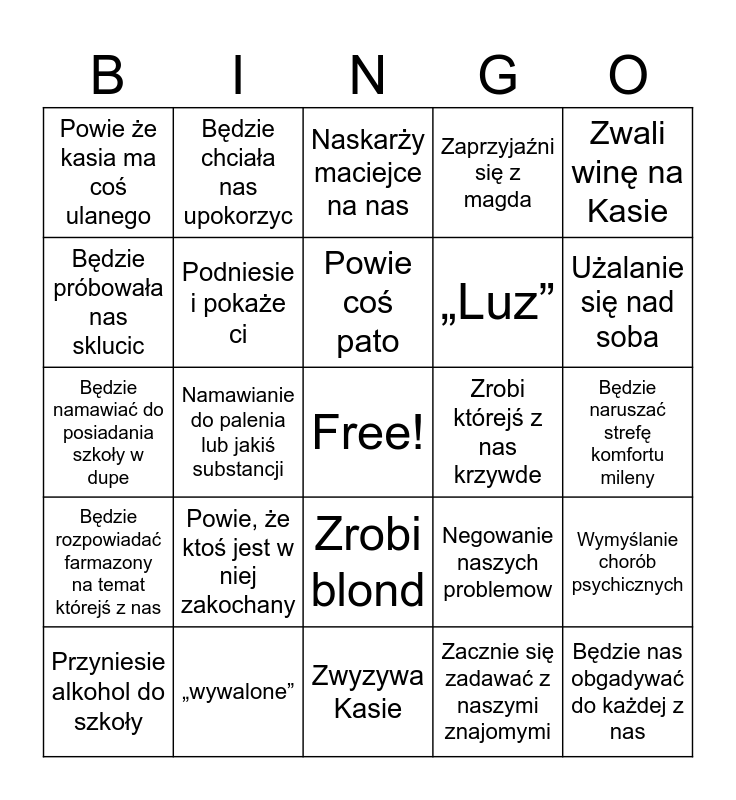 | B | I | N | G | O |
|---|---|---|---|---|
| Powie że kasia ma coś ulanego | Będzie chciała nas upokorzyc | Naskarży maciejce na nas | Zaprzyjaźni się z magda | Zwali winę na Kasie |
| Będzie próbowała nas sklucic | Podniesie i pokaże ci | Powie coś pato | „Luz” | Użalanie się nad soba |
| Będzie namawiać do posiadania szkoły w dupe | Namawianie do palenia lub jakiś substancji | Free! | Zrobi którejś z nas krzywde | Będzie naruszać strefę komfortu mileny |
| Będzie rozpowiadać farmazony na temat którejś z nas | Powie, że ktoś jest w niej zakochany | Zrobi blond | Negowanie naszych problemow | Wymyślanie chorób psychicznych |
| Przyniesie alkohol do szkoły | „wywalone” | Zwyzywa Kasie | Zacznie się zadawać z naszymi znajomymi | Będzie nas obgadywać do każdej z nas |